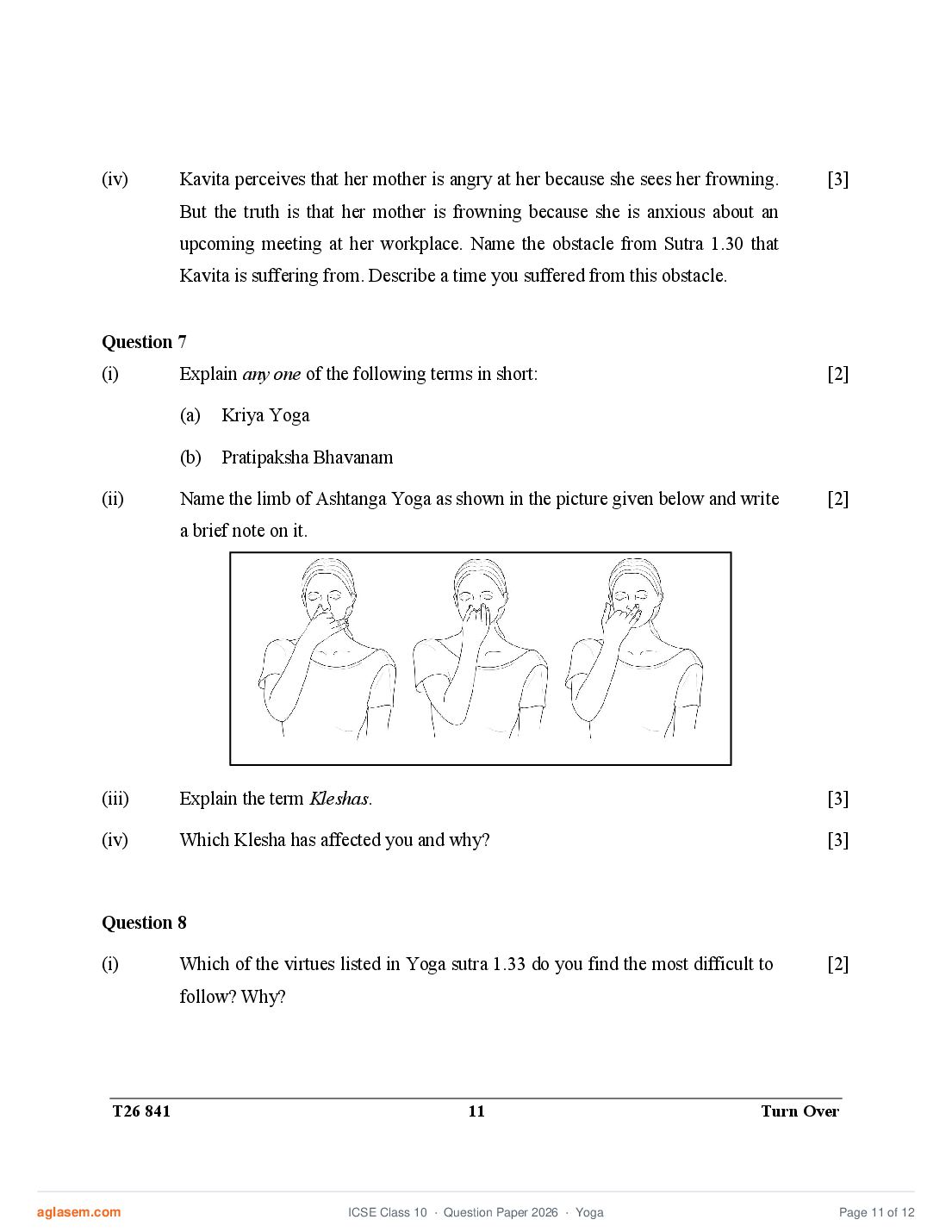 (iv) Kavita perceives that her mother is angry at her because she sees her frowning. But the truth is that her mother is frowning because she is anxious about an upcoming meeting at her workplace. Name the obstacle from Sutra 1.30 that Kavita is suffering from. Describe a time you suffered from this obstacle. [3]

Question 7

(i) Explain any one of the following terms in short: [2]

(a) Kriya Yoga

(b) Pratipaksha Bhavanam

(ii) Name the limb of Ashtanga Yoga as shown in the picture given below and write a brief note on it. [2]

(iii) Explain the term Kleshas. [3]

(iv) Which Klesha has affected you and why? [3]

Question 8

(i) Which of the virtues listed in Yoga sutra 1.33 do you find the most difficult to follow? Why? [2]

T26 841 11 Turn Over

aglasem.com ICSE Class 10 · Question Paper 2026 · Yoga Page 11 of 12